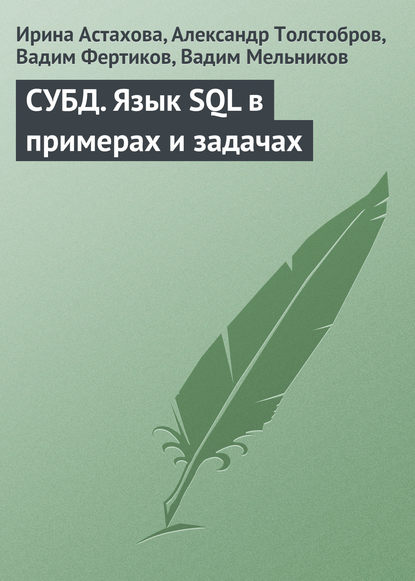 Ирина Астахова, Александр Толстобров, Вадим Фертиков, Вадим Мельников

СУБД. Язык SQL в примерах и задачах